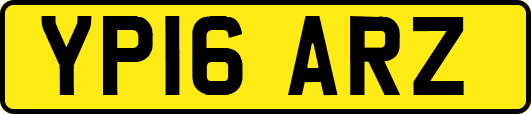 YP16 ARZ